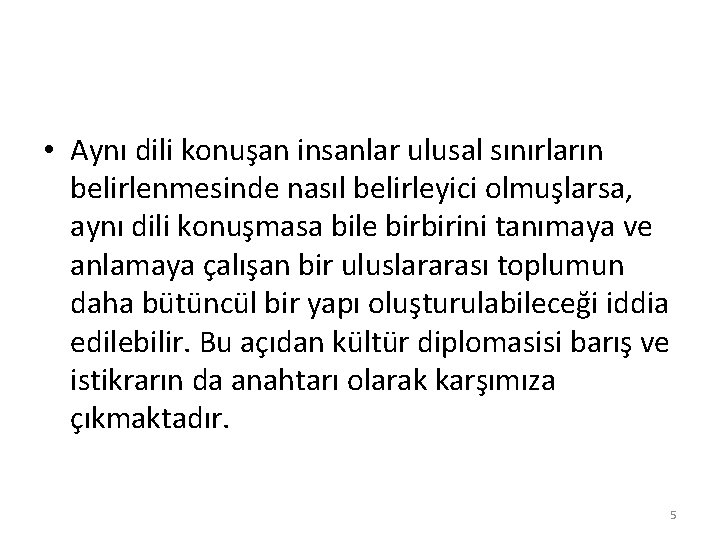 • Aynı dili konuşan insanlar ulusal sınırların belirlenmesinde nasıl belirleyici olmuşlarsa, aynı dili konuşmasa bile birbirini tanımaya ve anlamaya çalışan bir uluslararası toplumun daha bütüncül bir yapı oluşturulabileceği iddia edilebilir. Bu açıdan kültür diplomasisi barış ve istikrarın da anahtarı olarak karşımıza çıkmaktadır.

5